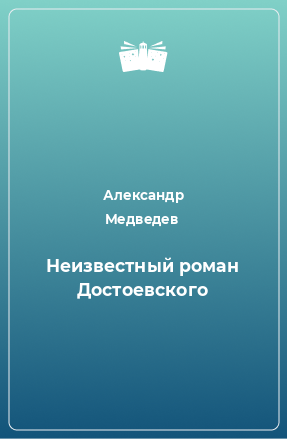 Александр Медведев

Неизвестный роман Достоевского